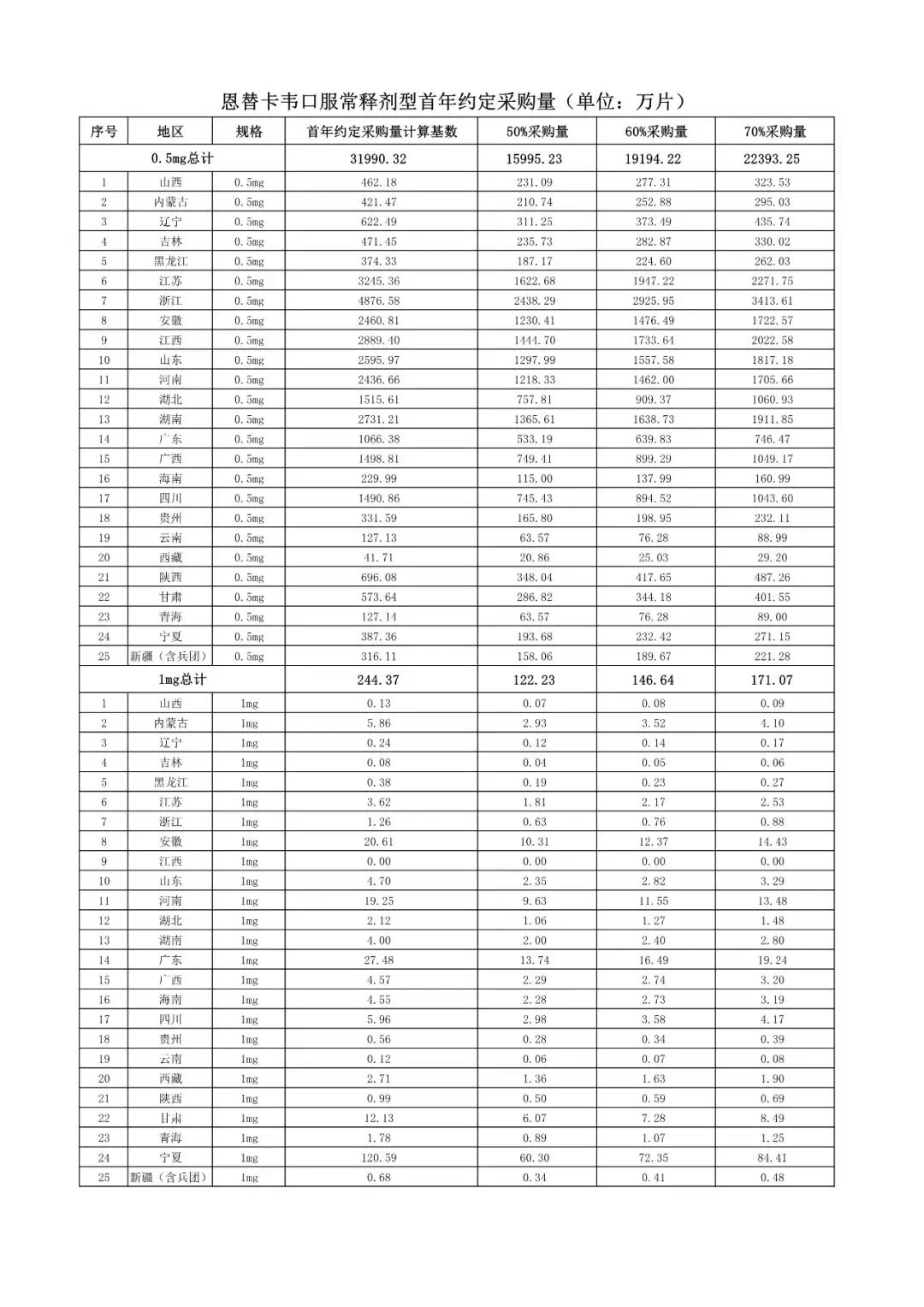 恩替卡韦口服常释剂型首年约定采购量（单位：万片）

| 序号 | 地区 | 规格 | 首年约定采购量计算基数 | 50%采购量 | 60%采购量 | 70%采购量 |
|---|---|---|---|---|---|---|
| 0.5mg总计 | | | 31990.32 | 15995.23 | 19194.22 | 22393.25 |
| 1 | 山西 | 0.5mg | 462.18 | 231.09 | 277.31 | 323.53 |
| 2 | 内蒙古 | 0.5mg | 421.47 | 210.74 | 252.88 | 295.03 |
| 3 | 辽宁 | 0.5mg | 622.49 | 311.25 | 373.49 | 435.74 |
| 4 | 吉林 | 0.5mg | 471.45 | 235.73 | 282.87 | 330.02 |
| 5 | 黑龙江 | 0.5mg | 374.33 | 187.17 | 224.60 | 262.03 |
| 6 | 江苏 | 0.5mg | 3245.36 | 1622.68 | 1947.22 | 2271.75 |
| 7 | 浙江 | 0.5mg | 4876.58 | 2438.29 | 2925.95 | 3413.61 |
| 8 | 安徽 | 0.5mg | 2460.81 | 1230.41 | 1476.49 | 1722.57 |
| 9 | 江西 | 0.5mg | 2889.40 | 1444.70 | 1733.64 | 2022.58 |
| 10 | 山东 | 0.5mg | 2595.97 | 1297.99 | 1557.58 | 1817.18 |
| 11 | 河南 | 0.5mg | 2436.66 | 1218.33 | 1462.00 | 1705.66 |
| 12 | 湖北 | 0.5mg | 1515.61 | 757.81 | 909.37 | 1060.93 |
| 13 | 湖南 | 0.5mg | 2731.21 | 1365.61 | 1638.73 | 1911.85 |
| 14 | 广东 | 0.5mg | 1066.38 | 533.19 | 639.83 | 746.47 |
| 15 | 广西 | 0.5mg | 1498.81 | 749.41 | 899.29 | 1049.17 |
| 16 | 海南 | 0.5mg | 229.99 | 115.00 | 137.99 | 160.99 |
| 17 | 四川 | 0.5mg | 1490.86 | 745.43 | 894.52 | 1043.60 |
| 18 | 贵州 | 0.5mg | 331.59 | 165.80 | 198.95 | 232.11 |
| 19 | 云南 | 0.5mg | 127.13 | 63.57 | 76.28 | 88.99 |
| 20 | 西藏 | 0.5mg | 41.71 | 20.86 | 25.03 | 29.20 |
| 21 | 陕西 | 0.5mg | 696.08 | 348.04 | 417.65 | 487.26 |
| 22 | 甘肃 | 0.5mg | 573.64 | 286.82 | 344.18 | 401.55 |
| 23 | 青海 | 0.5mg | 127.14 | 63.57 | 76.28 | 89.00 |
| 24 | 宁夏 | 0.5mg | 387.36 | 193.68 | 232.42 | 271.15 |
| 25 | 新疆（含兵团） | 0.5mg | 316.11 | 158.06 | 189.67 | 221.28 |
| 1mg总计 | | | 244.37 | 122.23 | 146.64 | 171.07 |
| 1 | 山西 | 1mg | 0.13 | 0.07 | 0.08 | 0.09 |
| 2 | 内蒙古 | 1mg | 5.86 | 2.93 | 3.52 | 4.10 |
| 3 | 辽宁 | 1mg | 0.24 | 0.12 | 0.14 | 0.17 |
| 4 | 吉林 | 1mg | 0.08 | 0.04 | 0.05 | 0.06 |
| 5 | 黑龙江 | 1mg | 0.38 | 0.19 | 0.23 | 0.27 |
| 6 | 江苏 | 1mg | 3.62 | 1.81 | 2.17 | 2.53 |
| 7 | 浙江 | 1mg | 1.26 | 0.63 | 0.76 | 0.88 |
| 8 | 安徽 | 1mg | 20.61 | 10.31 | 12.37 | 14.43 |
| 9 | 江西 | 1mg | 0.00 | 0.00 | 0.00 | 0.00 |
| 10 | 山东 | 1mg | 4.70 | 2.35 | 2.82 | 3.29 |
| 11 | 河南 | 1mg | 19.25 | 9.63 | 11.55 | 13.48 |
| 12 | 湖北 | 1mg | 2.12 | 1.06 | 1.27 | 1.48 |
| 13 | 湖南 | 1mg | 4.00 | 2.00 | 2.40 | 2.80 |
| 14 | 广东 | 1mg | 27.48 | 13.74 | 16.49 | 19.24 |
| 15 | 广西 | 1mg | 4.57 | 2.29 | 2.74 | 3.20 |
| 16 | 海南 | 1mg | 4.55 | 2.28 | 2.73 | 3.19 |
| 17 | 四川 | 1mg | 5.96 | 2.98 | 3.58 | 4.17 |
| 18 | 贵州 | 1mg | 0.56 | 0.28 | 0.34 | 0.39 |
| 19 | 云南 | 1mg | 0.12 | 0.06 | 0.07 | 0.08 |
| 20 | 西藏 | 1mg | 2.71 | 1.36 | 1.63 | 1.90 |
| 21 | 陕西 | 1mg | 0.99 | 0.50 | 0.59 | 0.69 |
| 22 | 甘肃 | 1mg | 12.13 | 6.07 | 7.28 | 8.49 |
| 23 | 青海 | 1mg | 1.78 | 0.89 | 1.07 | 1.25 |
| 24 | 宁夏 | 1mg | 120.59 | 60.30 | 72.35 | 84.41 |
| 25 | 新疆（含兵团） | 1mg | 0.68 | 0.34 | 0.41 | 0.48 |